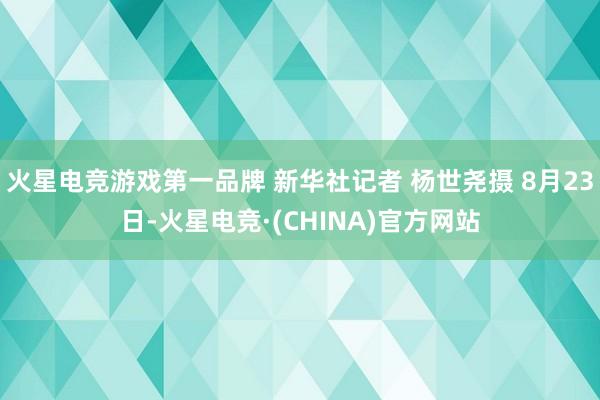 火星电竞游戏第一品牌 新华社记者 杨世尧摄 8月23日-火星电竞·(CHINA)官方网站